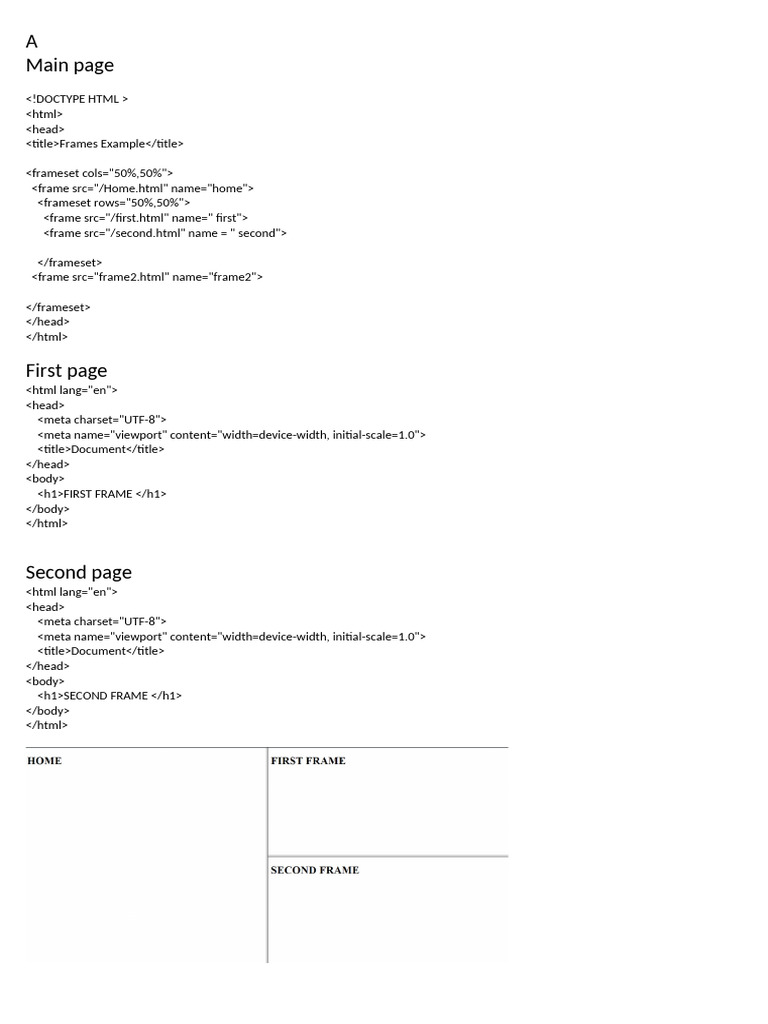 A
Main page

<!DOCTYPE HTML >
<html>
<head>
<title>Frames Example</title>

<frameset cols="50%,50%">
<frame src="/Home.html" name="home">
<frameset rows="50%,50%">
<frame src="/first.html" name=" first">
<frame src="/second.html" name = " second">

</frameset>
<frame src="frame2.html" name="frame2">

</frameset>
</head>
</html>

First page
<html lang="en">
<head>
<meta charset="UTF-8">
<meta name="viewport" content="width=device-width, initial-scale=1.0">
<title>Document</title>
</head>
<body>
<h1>FIRST FRAME </h1>
</body>
</html>

Second page
<html lang="en">
<head>
<meta charset="UTF-8">
<meta name="viewport" content="width=device-width, initial-scale=1.0">
<title>Document</title>
</head>
<body>
<h1>SECOND FRAME </h1>
</body>
</html>

HOME

FIRST FRAME

SECOND FRAME